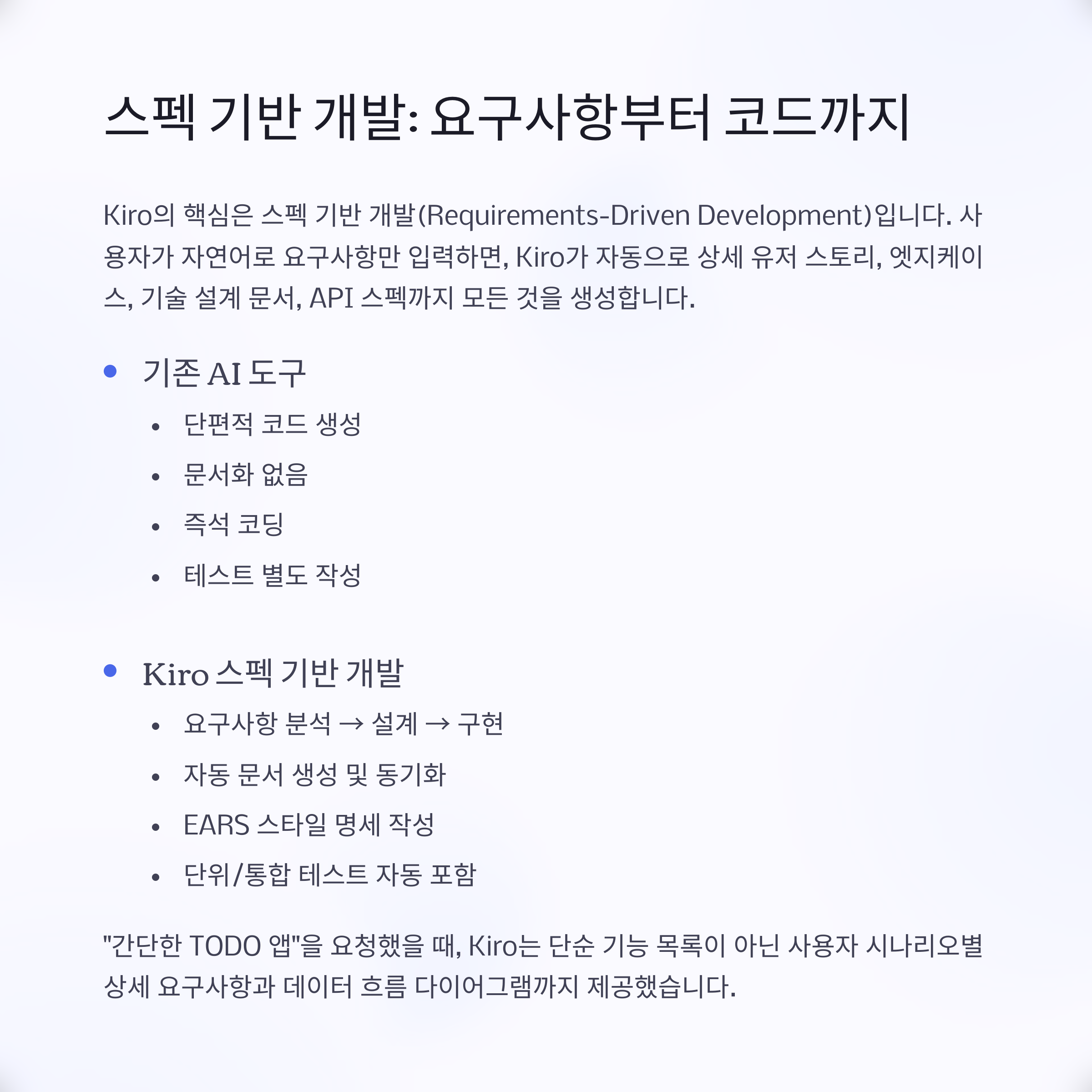 스펙 기반 개발: 요구사항부터 코드까지

Kiro의 핵심은 스펙 기반 개발(Requirements-Driven Development)입니다. 사용자가 자연어로 요구사항만 입력하면, Kiro가 자동으로 상세 유저 스토리, 엣지케이스, 기술 설계 문서, API 스펙까지 모든 것을 생성합니다.

• 기존 AI 도구
• 단편적 코드 생성
• 문서화 없음
• 즉석 코딩
• 테스트 별도 작성

• Kiro 스펙 기반 개발
• 요구사항 분석 → 설계 → 구현
• 자동 문서 생성 및 동기화
• EARS 스타일 명세 작성
• 단위/통합 테스트 자동 포함

"간단한 TODO 앱"을 요청했을 때, Kiro는 단순 기능 목록이 아닌 사용자 시나리오별 상세 요구사항과 데이터 흐름 다이어그램까지 제공했습니다.